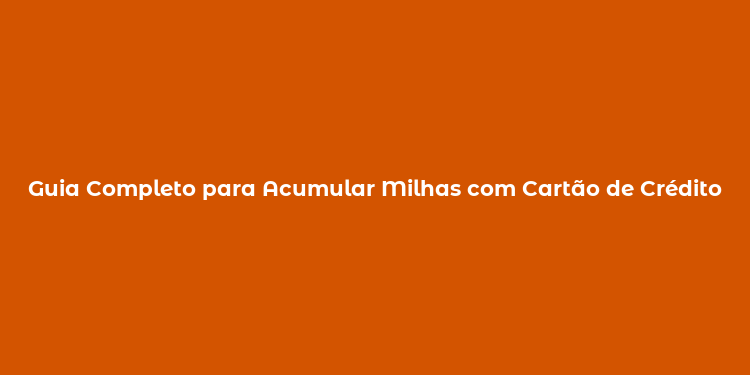 Guia Completo para Acumular Milhas com Cartão de Crédito